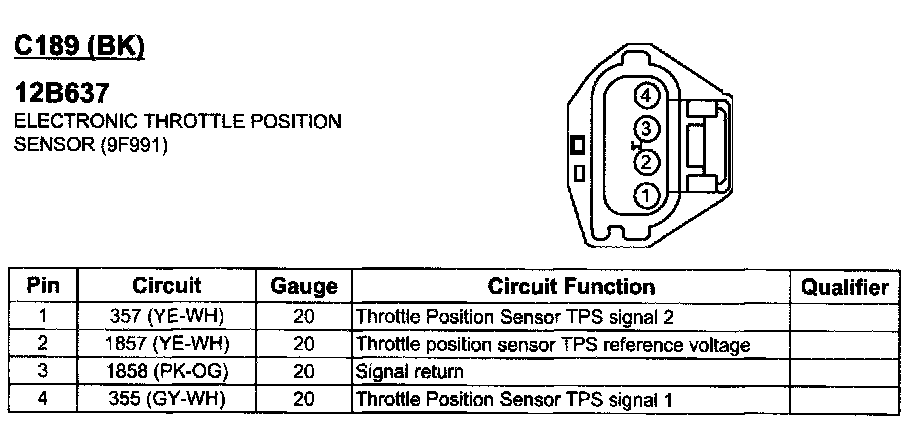 C189 (BK)

12B637
ELECTRONIC THROTTLE POSITION SENSOR (9F991)

4
3
2
1

| Pin | Circuit | Gauge | Circuit Function | Qualifier |
|---|---|---|---|---|
| 1 | 357 (YE-WH) | 20 | Throttle Position Sensor TPS signal 2 | |
| 2 | 1857 (YE-WH) | 20 | Throttle position sensor TPS reference voltage | |
| 3 | 1858 (PK-OG) | 20 | Signal return | |
| 4 | 355 (GY-WH) | 20 | Throttle Position Sensor TPS signal 1 | |